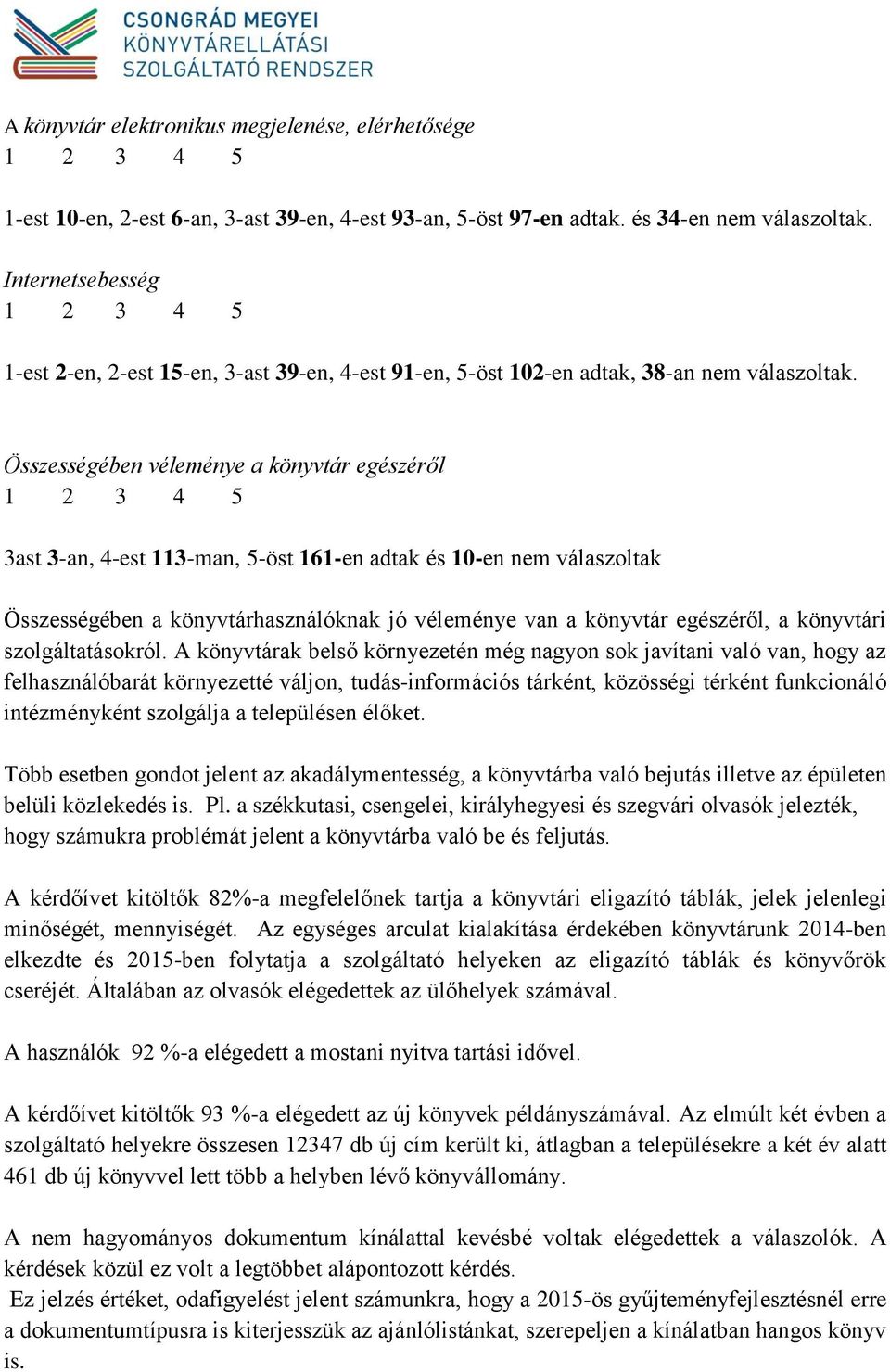 CSONGRÁD MEGYEI
KÖNYVTÁRELLÁTÁSI
SZOLGÁLTATÓ RENDSZER

A könyvtár elektronikus megjelenése, elérhetősége
1 2 3 4 5

1-est 10-en, 2-est 6-an, 3-ast 39-en, 4-est 93-an, 5-öst 97-en adtak. és 34-en nem válaszoltak.

Internetsebesség
1 2 3 4 5

1-est 2-en, 2-est 15-en, 3-ast 39-en, 4-est 91-en, 5-öst 102-en adtak, 38-an nem válaszoltak.

Összességében véleménye a könyvtár egészéről
1 2 3 4 5

3ast 3-an, 4-est 113-man, 5-öst 161-en adtak és 10-en nem válaszoltak

Összességében a könyvtárhasználóknak jó véleménye van a könyvtár egészéről, a könyvtári szolgáltatásokról. A könyvtárak belső környezetén még nagyon sok javítani való van, hogy az felhasználóbarát környezetté váljon, tudás-információs tárként, közösségi térként funkcionáló intézményként szolgálja a településen élőket.

Több esetben gondot jelent az akadálymentesség, a könyvtárba való bejutás illetve az épületen belüli közlekedés is. Pl. a székkutasi, csengelei, királyhegyesi és szegvári olvasók jelezték, hogy számukra problémát jelent a könyvtárba való be és feljutás.

A kérdőívet kitöltők 82%-a megfelelőnek tartja a könyvtári eligazító táblák, jelek jelenlegi minőségét, mennyiségét. Az egységes arculat kialakítása érdekében könyvtárunk 2014-ben elkezdte és 2015-ben folytatja a szolgáltató helyeken az eligazító táblák és könyvőrök cseréjét. Általában az olvasók elégedettek az ülőhelyek számával.

A használók 92 %-a elégedett a mostani nyitva tartási idővel.

A kérdőívet kitöltők 93 %-a elégedett az új könyvek példányszámával. Az elmúlt két évben a szolgáltató helyekre összesen 12347 db új cím került ki, átlagban a településekre a két év alatt 461 db új könyvvel lett több a helyben lévő könyvállomány.

A nem hagyományos dokumentum kínálattal kevésbé voltak elégedettek a válaszolók. A kérdések közül ez volt a legtöbbet alápontozott kérdés.
Ez jelzés értéket, odafigyelést jelent számunkra, hogy a 2015-ös gyűjteményfejlesztésnél erre a dokumentumtípusra is kiterjesszük az ajánlólistánkat, szerepeljen a kínálatban hangos könyv is.